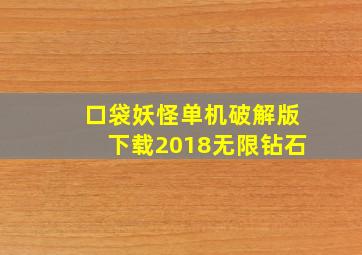 口袋妖怪单机破解版下载2018无限钻石